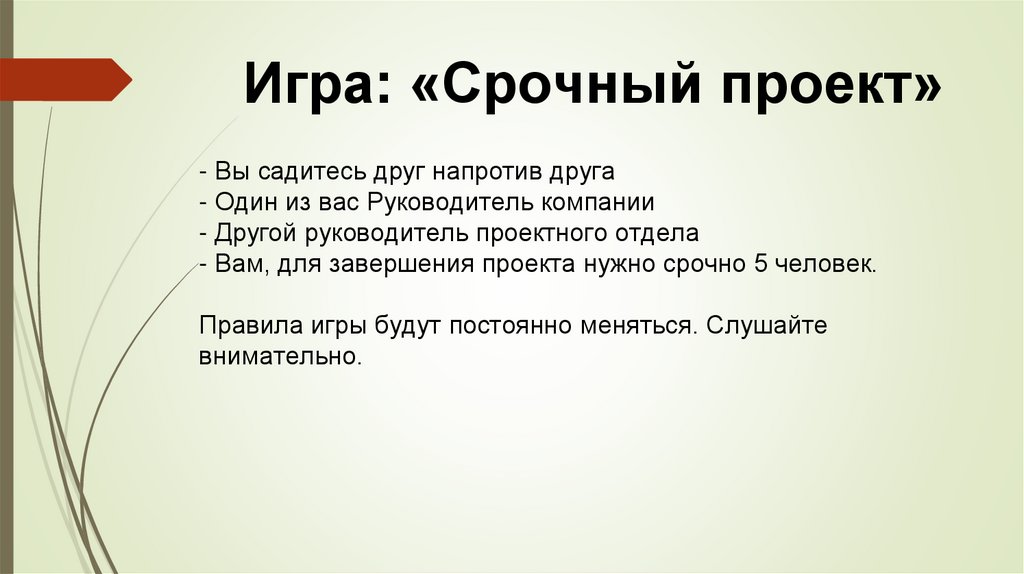 Игра: «Срочный проект»

- Вы садитесь друг напротив друга
- Один из вас Руководитель компании
- Другой руководитель проектного отдела
- Вам, для завершения проекта нужно срочно 5 человек.

Правила игры будут постоянно меняться. Слушайте внимательно.